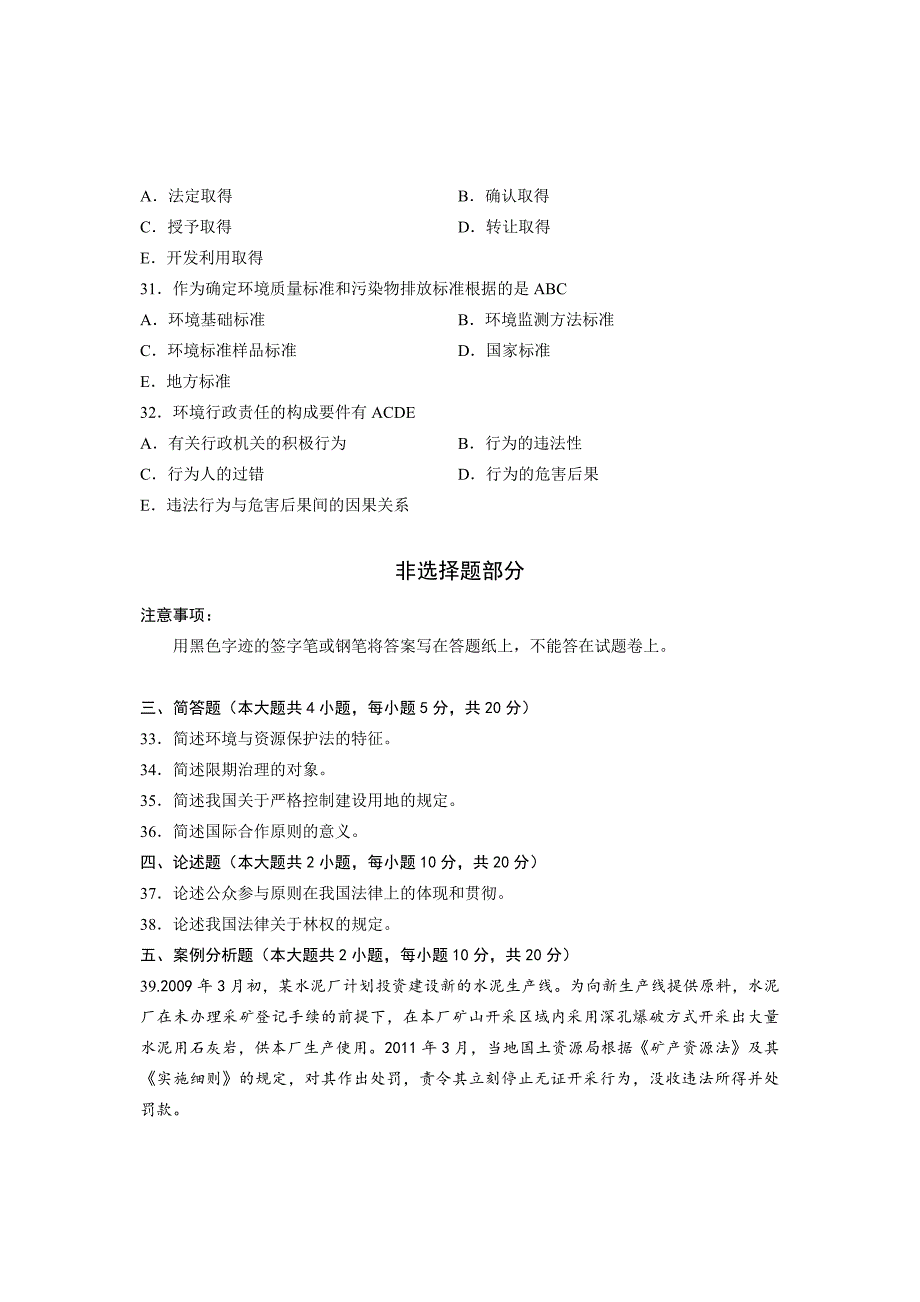 A．法定取得　　　　　　　　　　　　B．确认取得
C．授予取得　　　　　　　　　　　　D．转让取得
E．开发利用取得
31．作为确定环境质量标准和污染物排放标准根据的是 ABC
A．环境基础标准　　　　　　　　　　B．环境监测方法标准
C．环境标准样品标准　　　　　　　　D．国家标准
E．地方标准
32．环境行政责任的构成要件有 ACDE
A．有关行政机关的积极行为　　　　　B．行为的违法性
C．行为人的过错　　　　　　　　　　D．行为的危害后果
E．违法行为与危害后果间的因果关系

非选择题部分

注意事项：
用黑色字迹的签字笔或钢笔将答案写在答题纸上，不能答在试题卷上。

三、简答题（本大题共 4 小题，每小题 5 分，共 20 分）
33．简述环境与资源保护法的特征。
34．简述限期治理的对象。
35．简述我国关于严格控制建设用地的规定。
36．简述国际合作原则的意义。
四、论述题（本大题共 2 小题，每小题 10 分，共 20 分）
37．论述公众参与原则在我国法律上的体现和贯彻。
38．论述我国法律关于林权的规定。
五、案例分析题（本大题共 2 小题，每小题 10 分，共 20 分）
39.2009 年 3 月初，某水泥厂计划投资建设新的水泥生产线。为向新生产线提供原料，水泥厂在未办理采矿登记手续的前提下，在本厂矿山开采区域内采用深孔爆破方式开采出大量水泥用石灰岩，供本厂生产使用。2011 年 3 月，当地国土资源局根据《矿产资源法》及其《实施细则》的规定，对其作出处罚，责令其立刻停止无证开采行为，没收违法所得并处罚款。